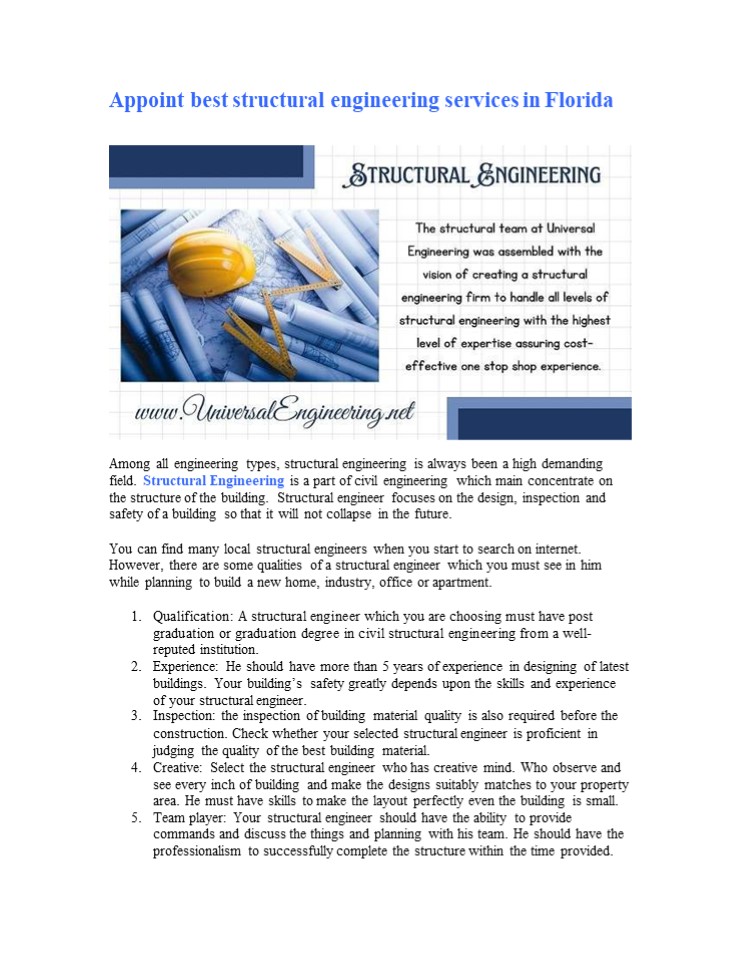 Appoint best structural engineering services in Florida

STRUCTURAL ENGINEERING

The structural team at Universal Engineering was assembled with the vision of creating a structural engineering firm to handle all levels of structural engineering with the highest level of expertise assuring cost-effective one stop shop experience.

www.UniversalEngineering.net

Among all engineering types, structural engineering is always been a high demanding field. Structural Engineering is a part of civil engineering which main concentrate on the structure of the building. Structural engineer focuses on the design, inspection and safety of a building so that it will not collapse in the future.

You can find many local structural engineers when you start to search on internet. However, there are some qualities of a structural engineer which you must see in him while planning to build a new home, industry, office or apartment.

1. Qualification: A structural engineer which you are choosing must have post graduation or graduation degree in civil structural engineering from a well-reputed institution.
2. Experience: He should have more than 5 years of experience in designing of latest buildings. Your building's safety greatly depends upon the skills and experience of your structural engineer.
3. Inspection: the inspection of building material quality is also required before the construction. Check whether your selected structural engineer is proficient in judging the quality of the best building material.
4. Creative: Select the structural engineer who has creative mind. Who observe and see every inch of building and make the designs suitably matches to your property area. He must have skills to make the layout perfectly even the building is small.
5. Team player: Your structural engineer should have the ability to provide commands and discuss the things and planning with his team. He should have the professionalism to successfully complete the structure within the time provided.